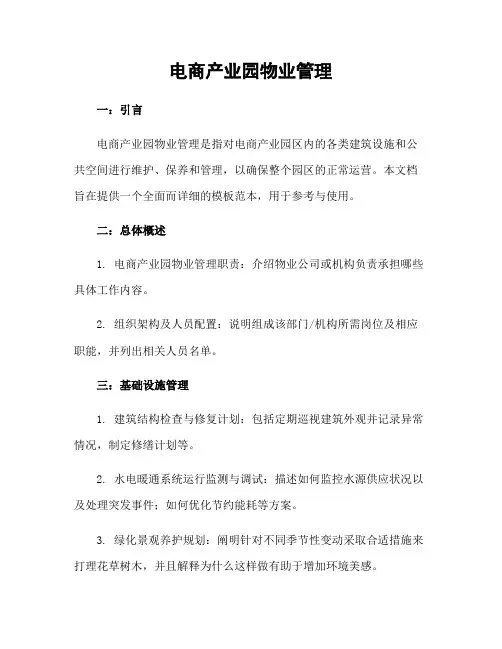 电商产业园物业管理

一：引言

电商产业园物业管理是指对电商产业园区内的各类建筑设施和公共空间进行维护、保养和管理，以确保整个园区的正常运营。本文档旨在提供一个全面而详细的模板范本，用于参考与使用。

二：总体概述

1. 电商产业园物业管理职责：介绍物业公司或机构负责承担哪些具体工作内容。

2. 组织架构及人员配置：说明组成该部门/机构所需岗位及相应职能，并列出相关人员名单。

三：基础设施管理

1. 建筑结构检查与修复计划：包括定期巡视建筑外观并记录异常情况，制定修缮计划等。

2. 水电暖通系统运行监测与调试：描述如何监控水源供应状况以及处理突发事件；如何优化节约能耗等方案。

3. 绿化景观养护规划：阐明针对不同季节性变动采取合适措施来打理花草树木，并且解释为什么这样做有助于增加环境美感。